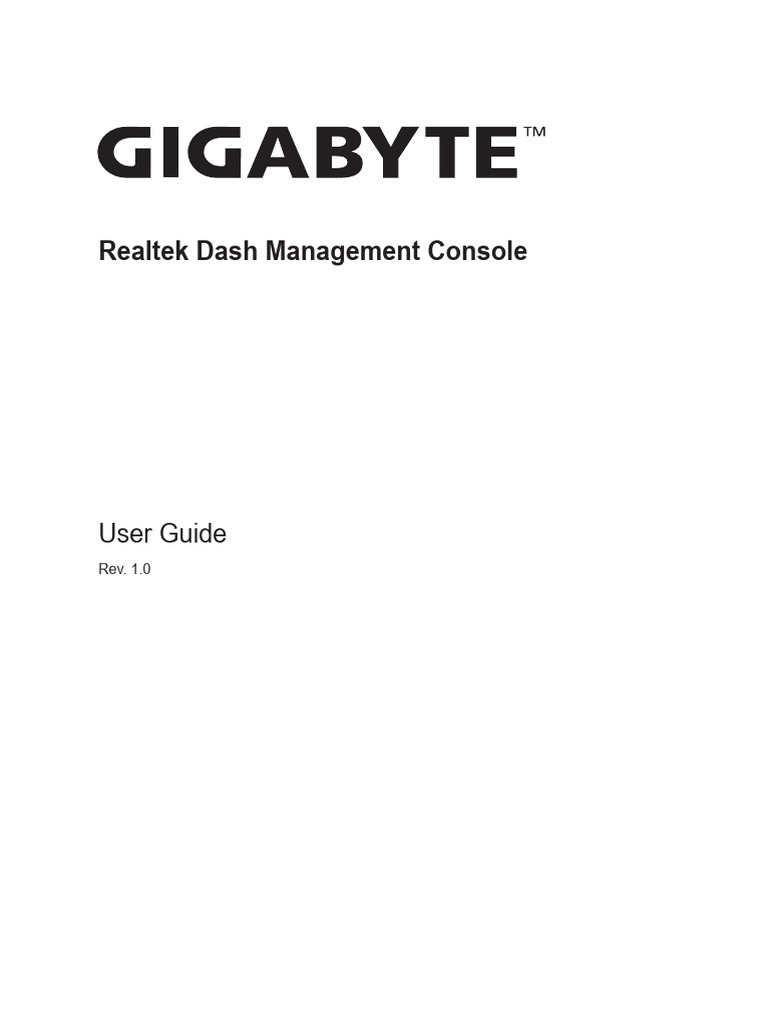 GIGABYTE™

Realtek Dash Management Console

User Guide

Rev. 1.0